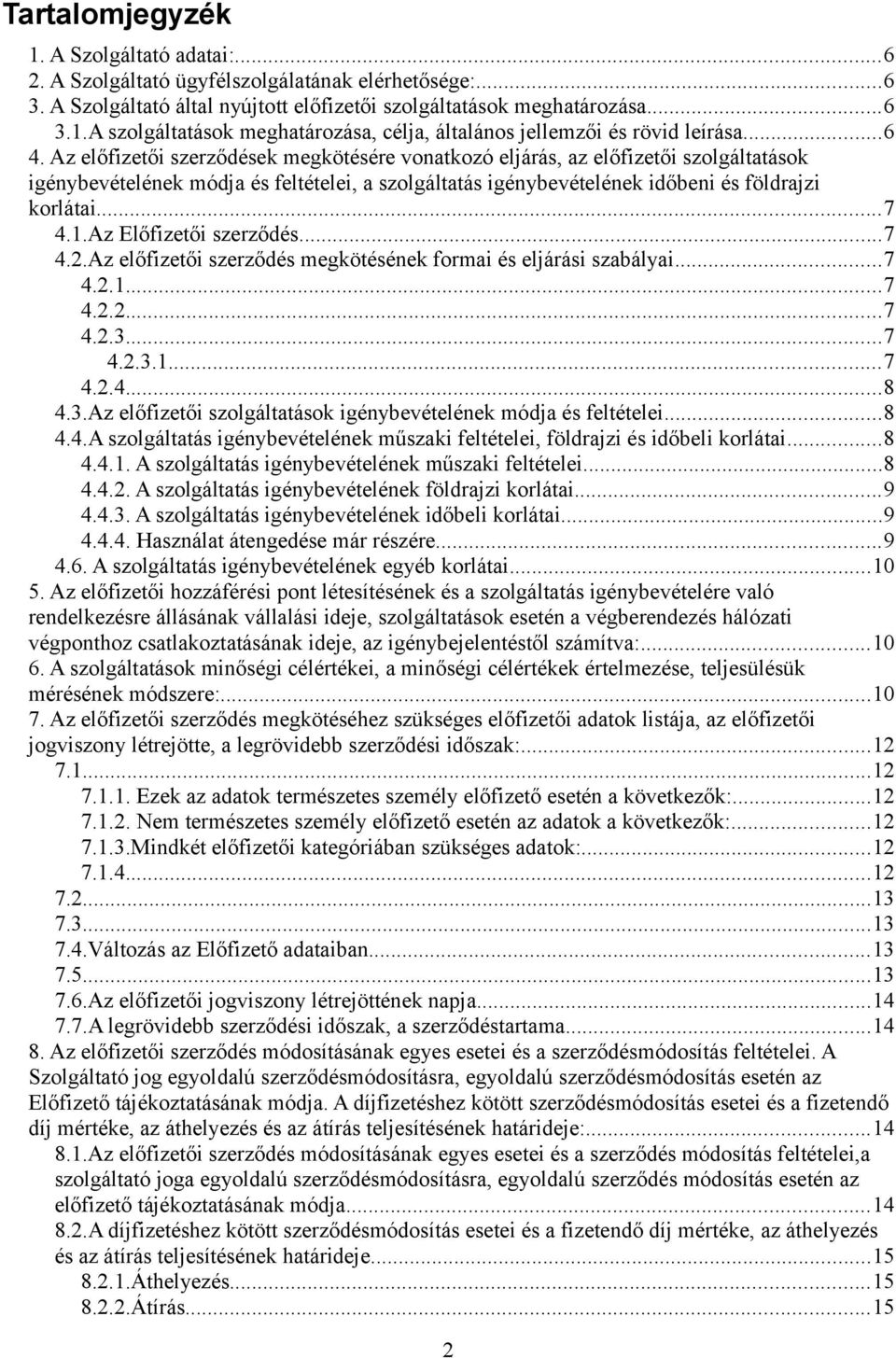 Tartalomjegyzék

1. A Szolgáltató adatai:...6
2. A Szolgáltató ügyfélszolgálatának elérhetősége:...6
3. A Szolgáltató által nyújtott előfizetői szolgáltatások meghatározása...6
3.1.A szolgáltatások meghatározása, célja, általános jellemzői és rövid leírása...6
4. Az előfizetői szerződések megkötésére vonatkozó eljárás, az előfizetői szolgáltatások igénybevételének módja és feltételei, a szolgáltatás igénybevételének időbeni és földrajzi korlátai...7
4.1.Az Előfizetői szerződés...7
4.2.Az előfizetői szerződés megkötésének formai és eljárási szabályai...7
4.2.1...7
4.2.2...7
4.2.3...7
4.2.3.1...7
4.2.4...8
4.3.Az előfizetői szolgáltatások igénybevételének módja és feltételei...8
4.4.A szolgáltatás igénybevételének műszaki feltételei, földrajzi és időbeli korlátai...8
4.4.1. A szolgáltatás igénybevételének műszaki feltételei...8
4.4.2. A szolgáltatás igénybevételének földrajzi korlátai...9
4.4.3. A szolgáltatás igénybevételének időbeli korlátai...9
4.4.4. Használat átengedése már részére...9
4.6. A szolgáltatás igénybevételének egyéb korlátai...10
5. Az előfizetői hozzáférési pont létesítésének és a szolgáltatás igénybevételére való rendelkezésre állásának vállalási ideje, szolgáltatások esetén a végberendezés hálózati végponthoz csatlakoztatásának ideje, az igénybejelentéstől számítva:...10
6. A szolgáltatások minőségi célértékei, a minőségi célértékek értelmezése, teljesülésük mérésének módszere:...10
7. Az előfizetői szerződés megkötéséhez szükséges előfizetői adatok listája, az előfizetői jogviszony létrejötte, a legrövidebb szerződési időszak:...12
7.1...12
7.1.1. Ezek az adatok természetes személy előfizető esetén a következők:...12
7.1.2. Nem természetes személy előfizető esetén az adatok a következők:...12
7.1.3.Mindkét előfizetői kategóriában szükséges adatok:...12
7.1.4...12
7.2...13
7.3...13
7.4.Változás az Előfizető adataiban...13
7.5...13
7.6.Az előfizetői jogviszony létrejöttének napja...14
7.7.A legrövidebb szerződési időszak, a szerződéstartama...14
8. Az előfizetői szerződés módosításának egyes esetei és a szerződésmódosítás feltételei. A Szolgáltató jog egyoldalú szerződésmódosításra, egyoldalú szerződésmódosítás esetén az Előfizető tájékoztatásának módja. A díjfizetéshez kötött szerződésmódosítás esetei és a fizetendő díj mértéke, az áthelyezés és az átírás teljesítésének határideje:...14
8.1.Az előfizetői szerződés módosításának egyes esetei és a szerződés módosítás feltételei,a szolgáltató joga egyoldalú szerződésmódosításra, egyoldalú szerződés módosítás esetén az előfizető tájékoztatásának módja...14
8.2.A díjfizetéshez kötött szerződésmódosítás esetei és a fizetendő díj mértéke, az áthelyezés és az átírás teljesítésének határideje...15
8.2.1.Áthelyezés...15
8.2.2.Átírás...15

2